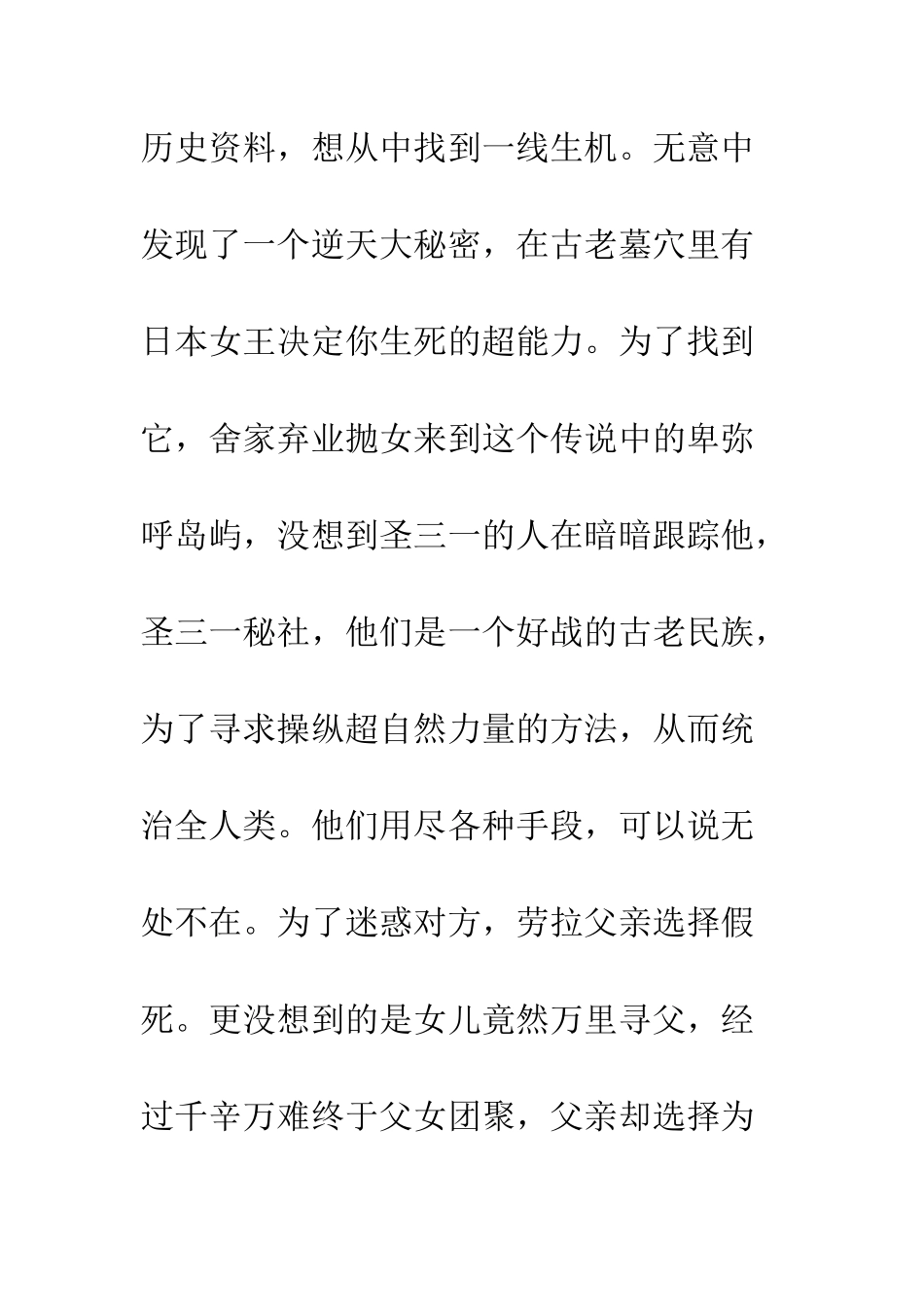 历史资料，想从中找到一线生机。无意中发现了一个逆天大秘密，在古老墓穴里有日本女王决定你生死的超能力。为了找到它，舍家弃业抛女来到这个传说中的卑弥呼岛屿，没想到圣三一的人在暗暗跟踪他，圣三一秘社，他们是一个好战的古老民族，为了寻求操纵超自然力量的方法，从而统治全人类。他们用尽各种手段，可以说无处不在。为了迷惑对方，劳拉父亲选择假死。更没想到的是女儿竟然万里寻父，经过千辛万难终于父女团聚，父亲却选择为